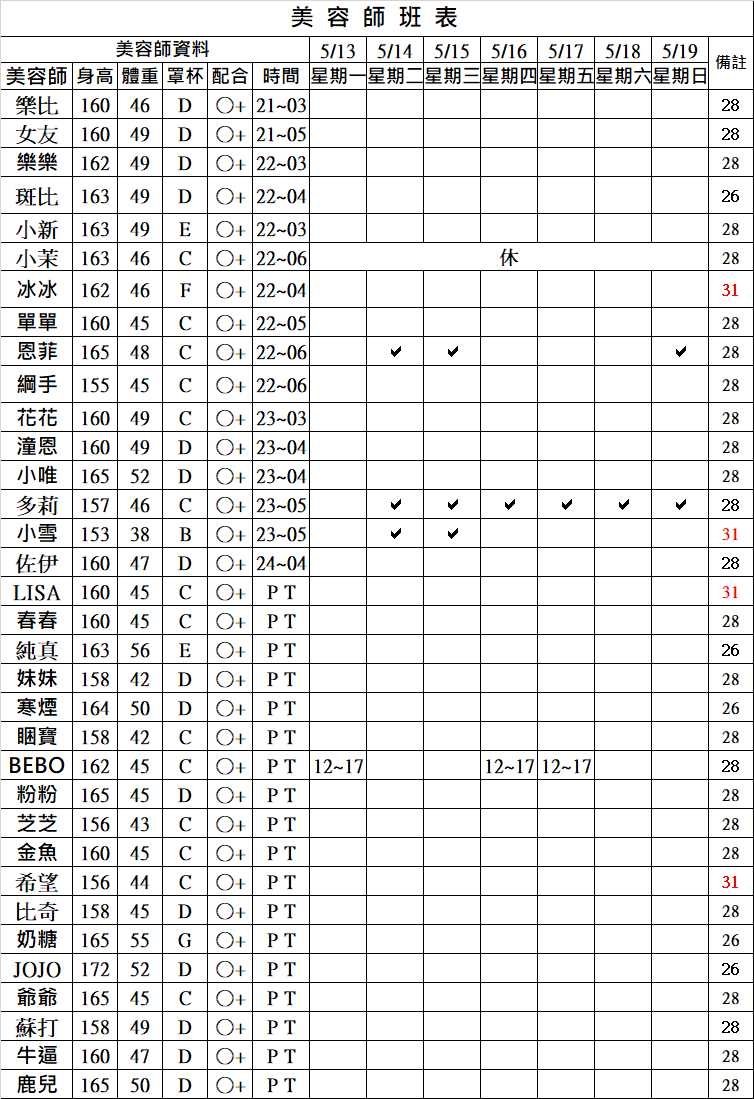 美容師班表

| 美容師資料 | | | | | | 5/13 | 5/14 | 5/15 | 5/16 | 5/17 | 5/18 | 5/19 | 備註 |
|---|---|---|---|---|---|---|---|---|---|---|---|---|---|
| 美容師 | 身高 | 體重 | 罩杯 | 配合 | 時間 | 星期一 | 星期二 | 星期三 | 星期四 | 星期五 | 星期六 | 星期日 | |
| 樂比 | 160 | 46 | D | ○+ | 21~03 | | | | | | | | 28 |
| 女友 | 160 | 49 | D | ○+ | 21~05 | | | | | | | | 28 |
| 樂樂 | 162 | 49 | D | ○+ | 22~03 | | | | | | | | 28 |
| 斑比 | 163 | 49 | D | ○+ | 22~04 | | | | | | | | 26 |
| 小新 | 163 | 49 | E | ○+ | 22~03 | | | | | | | | 28 |
| 小茉 | 163 | 46 | C | ○+ | 22~06 | | | | 休 | | | | 28 |
| 冰冰 | 162 | 46 | F | ○+ | 22~04 | | | | | | | | 31 |
| 單單 | 160 | 45 | C | ○+ | 22~05 | | | | | | | | 28 |
| 恩菲 | 165 | 48 | C | ○+ | 22~06 | | ✔ | ✔ | | | | ✔ | 28 |
| 綱手 | 155 | 45 | C | ○+ | 22~06 | | | | | | | | 28 |
| 花花 | 160 | 49 | C | ○+ | 23~03 | | | | | | | | 28 |
| 潼恩 | 160 | 49 | D | ○+ | 23~04 | | | | | | | | 28 |
| 小唯 | 165 | 52 | D | ○+ | 23~04 | | | | | | | | 28 |
| 多莉 | 157 | 46 | C | ○+ | 23~05 | | ✔ | ✔ | ✔ | ✔ | ✔ | ✔ | 28 |
| 小雪 | 153 | 38 | B | ○+ | 23~05 | | ✔ | ✔ | | | | | 31 |
| 佐伊 | 160 | 47 | D | ○+ | 24~04 | | | | | | | | 28 |
| LISA | 160 | 45 | C | ○+ | P T | | | | | | | | 31 |
| 春春 | 160 | 45 | C | ○+ | P T | | | | | | | | 28 |
| 純真 | 163 | 56 | E | ○+ | P T | | | | | | | | 26 |
| 妹妹 | 158 | 42 | D | ○+ | P T | | | | | | | | 28 |
| 寒煙 | 164 | 50 | D | ○+ | P T | | | | | | | | 26 |
| 睏寶 | 158 | 42 | C | ○+ | P T | | | | | | | | 28 |
| BEBO | 162 | 45 | C | ○+ | P T | 12~17 | | | 12~17 | 12~17 | | | 28 |
| 粉粉 | 165 | 45 | D | ○+ | P T | | | | | | | | 28 |
| 芝芝 | 156 | 43 | C | ○+ | P T | | | | | | | | 28 |
| 金魚 | 160 | 45 | C | ○+ | P T | | | | | | | | 28 |
| 希望 | 156 | 44 | C | ○+ | P T | | | | | | | | 31 |
| 比奇 | 158 | 45 | D | ○+ | P T | | | | | | | | 28 |
| 奶糖 | 165 | 55 | G | ○+ | P T | | | | | | | | 26 |
| JOJO | 172 | 52 | D | ○+ | P T | | | | | | | | 26 |
| 爺爺 | 165 | 45 | C | ○+ | P T | | | | | | | | 28 |
| 蘇打 | 158 | 49 | D | ○+ | P T | | | | | | | | 28 |
| 牛逼 | 160 | 47 | D | ○+ | P T | | | | | | | | 28 |
| 鹿兒 | 165 | 50 | D | ○+ | P T | | | | | | | | 28 |